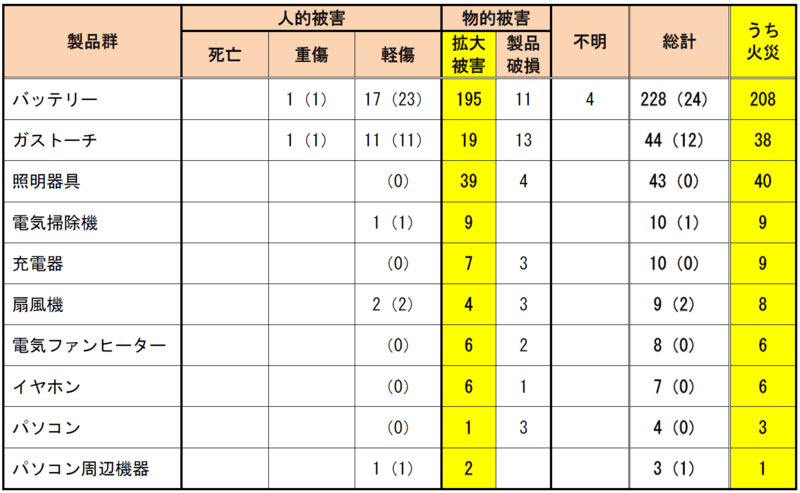 | 製品群 | 人的被害 | | | 物的被害 | | 不明 | 総計 | うち火災 |
|---|---|---|---|---|---|---|---|---|
| | 死亡 | 重傷 | 軽傷 | 拡大被害 | 製品破損 | | | |
| バッテリー | | 1 (1) | 17 (23) | 195 | 11 | 4 | 228 (24) | 208 |
| ガストーチ | | 1 (1) | 11 (11) | 19 | 13 | | 44 (12) | 38 |
| 照明器具 | | | (0) | 39 | 4 | | 43 (0) | 40 |
| 電気掃除機 | | | 1 (1) | 9 | | | 10 (1) | 9 |
| 充電器 | | | (0) | 7 | 3 | | 10 (0) | 9 |
| 扇風機 | | | 2 (2) | 4 | 3 | | 9 (2) | 8 |
| 電気ファンヒーター | | | (0) | 6 | 2 | | 8 (0) | 6 |
| イヤホン | | | (0) | 6 | 1 | | 7 (0) | 6 |
| パソコン | | | (0) | 1 | 3 | | 4 (0) | 3 |
| パソコン周辺機器 | | | 1 (1) | 2 | | | 3 (1) | 1 |